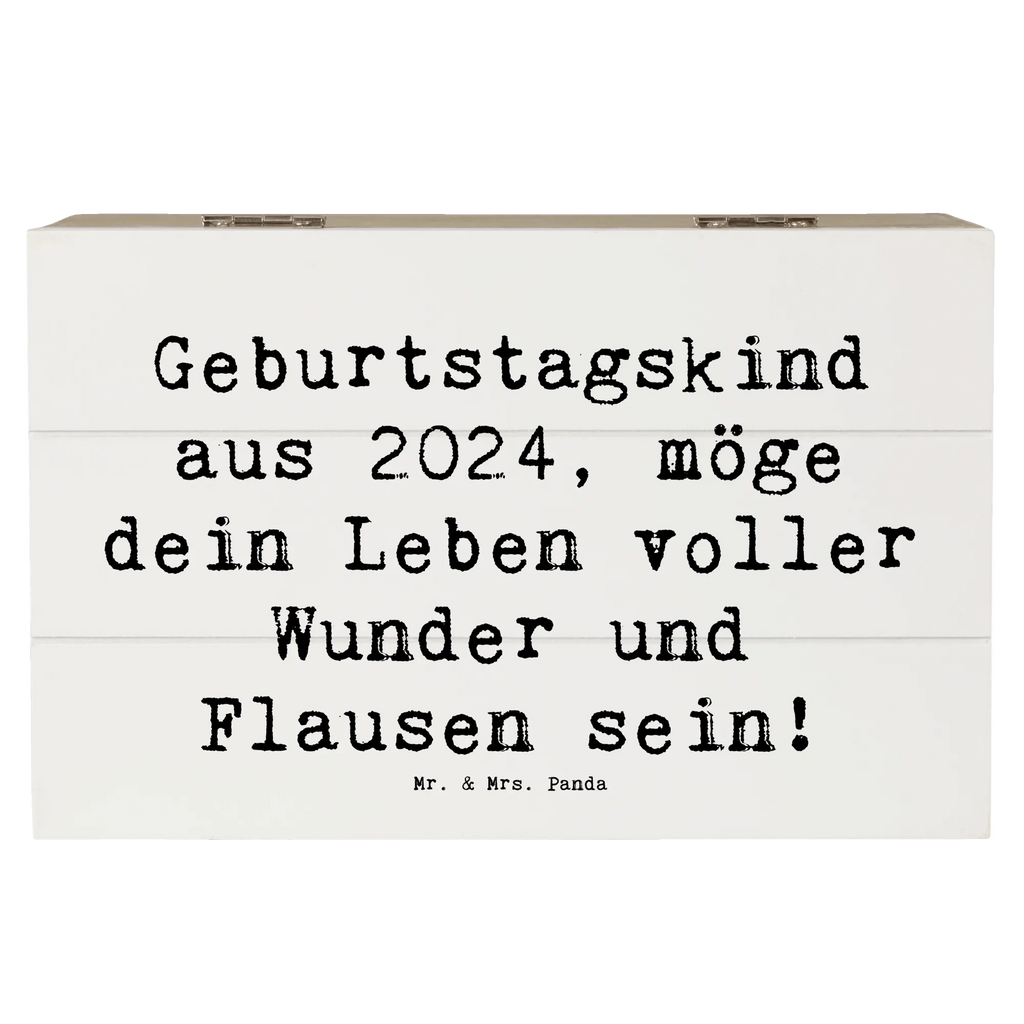 Geburtstagskind aus 2024, möge dein Leben voller Wunder und Flausen sein!

Mr. & Mrs. Panda